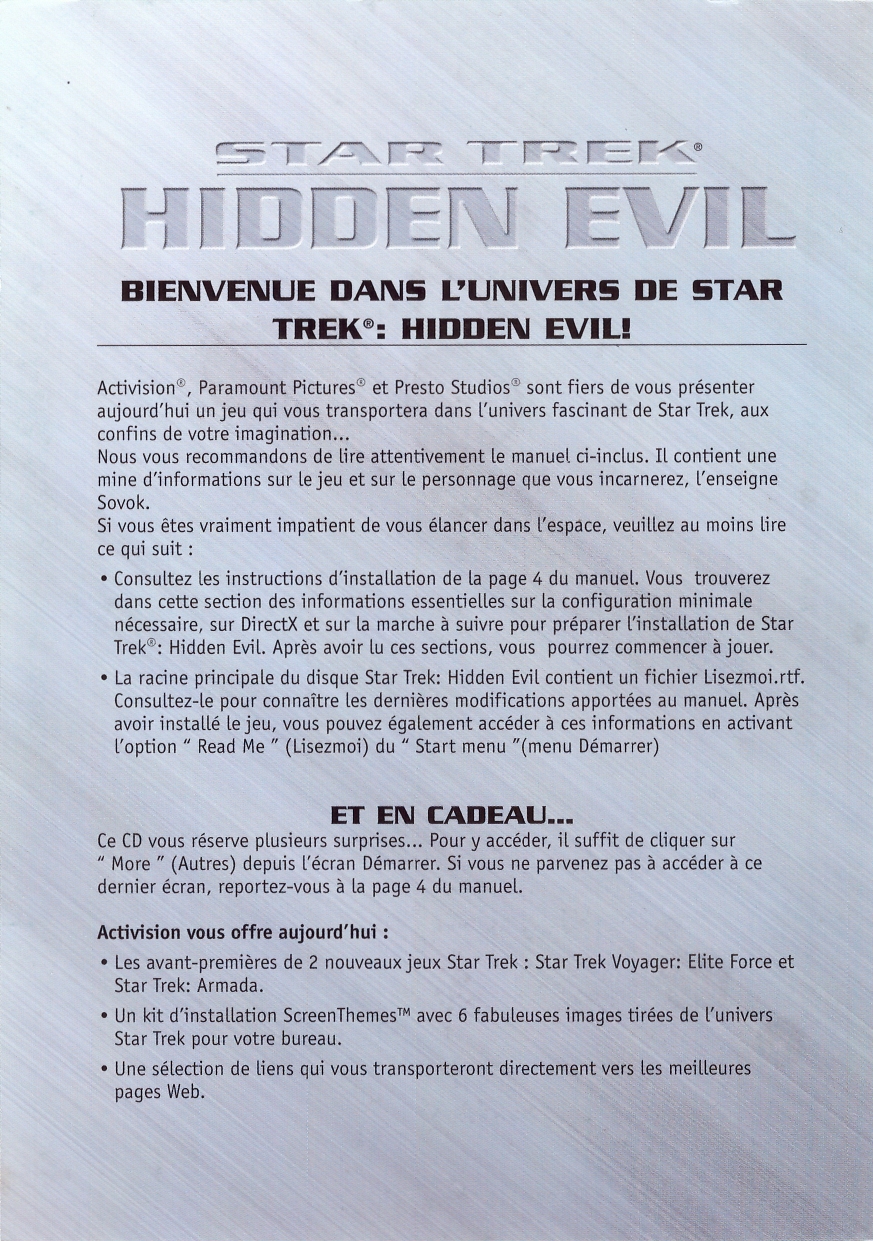 STAR TREK®
HIDDEN EVIL

BIENVENUE DANS L'UNIVERS DE STAR TREK®: HIDDEN EVIL!

Activision®, Paramount Pictures® et Presto Studios® sont fiers de vous présenter aujourd'hui un jeu qui vous transportera dans l'univers fascinant de Star Trek, aux confins de votre imagination...
Nous vous recommandons de lire attentivement le manuel ci-inclus. Il contient une mine d'informations sur le jeu et sur le personnage que vous incarnerez, l'enseigne Sovok.
Si vous êtes vraiment impatient de vous élancer dans l'espace, veuillez au moins lire ce qui suit :

• Consultez les instructions d'installation de la page 4 du manuel. Vous trouverez dans cette section des informations essentielles sur la configuration minimale nécessaire, sur DirectX et sur la marche à suivre pour préparer l'installation de Star Trek®: Hidden Evil. Après avoir lu ces sections, vous pourrez commencer à jouer.

• La racine principale du disque Star Trek: Hidden Evil contient un fichier Lisezmoi.rtf. Consultez-le pour connaître les dernières modifications apportées au manuel. Après avoir installé le jeu, vous pouvez également accéder à ces informations en activant l'option " Read Me " (Lisezmoi) du " Start menu "(menu Démarrer)

ET EN CADEAU...

Ce CD vous réserve plusieurs surprises... Pour y accéder, il suffit de cliquer sur " More " (Autres) depuis l'écran Démarrer. Si vous ne parvenez pas à accéder à ce dernier écran, reportez-vous à la page 4 du manuel.

Activision vous offre aujourd'hui :

• Les avant-premières de 2 nouveaux jeux Star Trek : Star Trek Voyager: Elite Force et Star Trek: Armada.

• Un kit d'installation ScreenThemes™ avec 6 fabuleuses images tirées de l'univers Star Trek pour votre bureau.

• Une sélection de liens qui vous transporteront directement vers les meilleures pages Web.